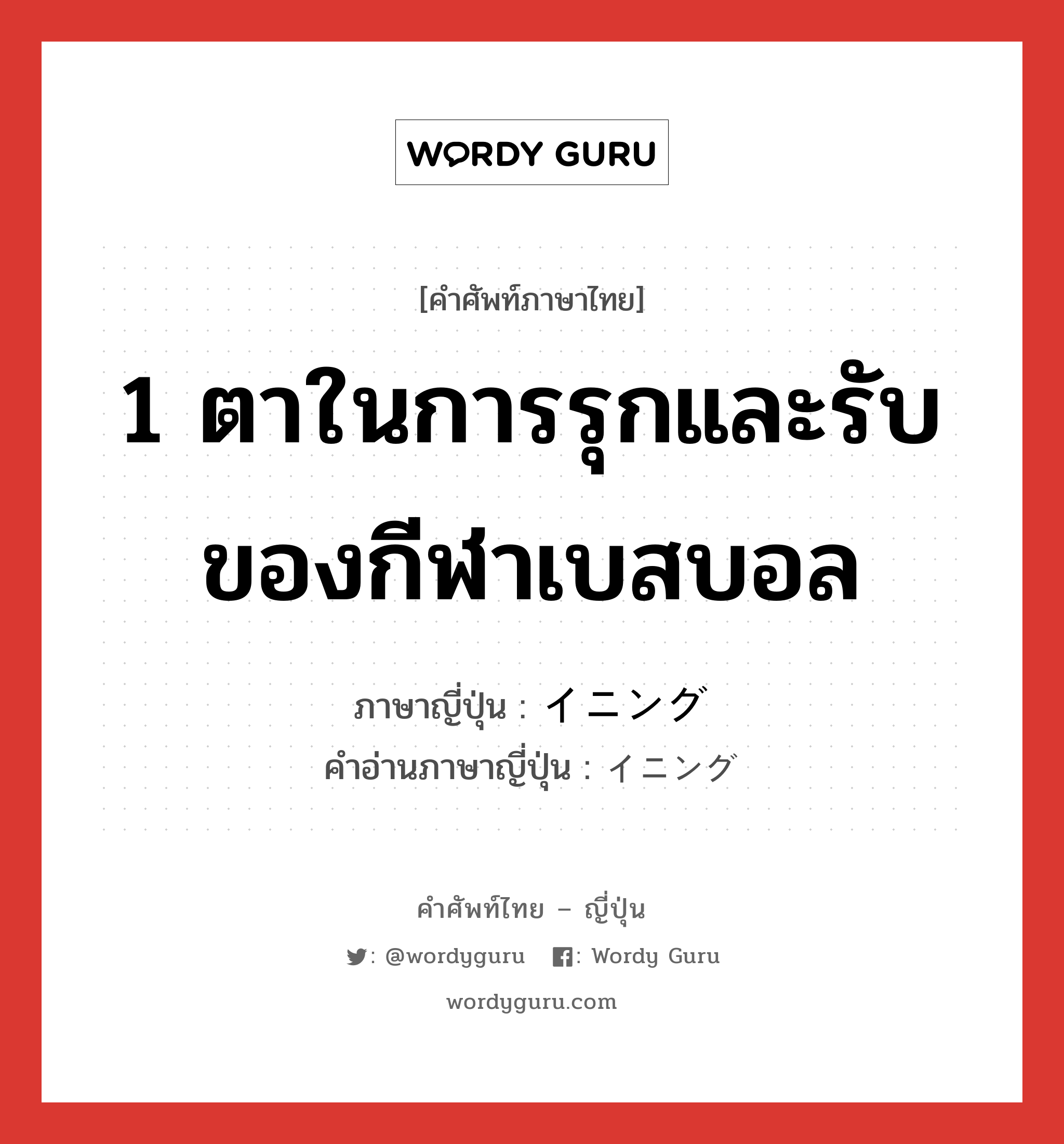 WORDY GURU

[คำศัพท์ภาษาไทย]

1 ตาในการรุกและรับของกีฬาเบสบอล

ภาษาญี่ปุ่น : イニング
คำอ่านภาษาญี่ปุ่น : イニング

คำศัพท์ไทย – ญี่ปุ่น

: @wordyguru : Wordy Guru

wordyguru.com